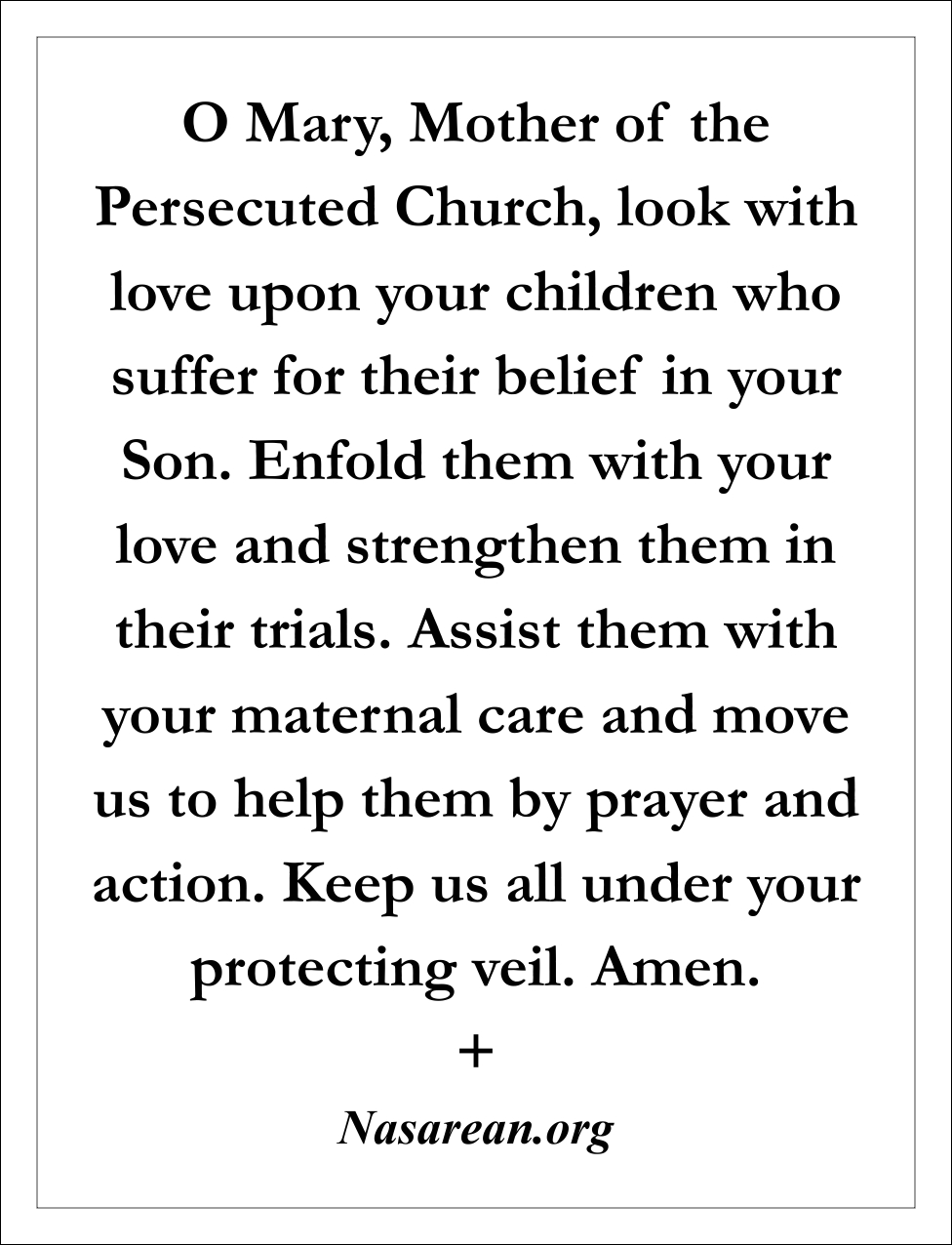 O Mary, Mother of the Persecuted Church, look with love upon your children who suffer for their belief in your Son. Enfold them with your love and strengthen them in their trials. Assist them with your maternal care and move us to help them by prayer and action. Keep us all under your protecting veil. Amen.

+

Nasarean.org